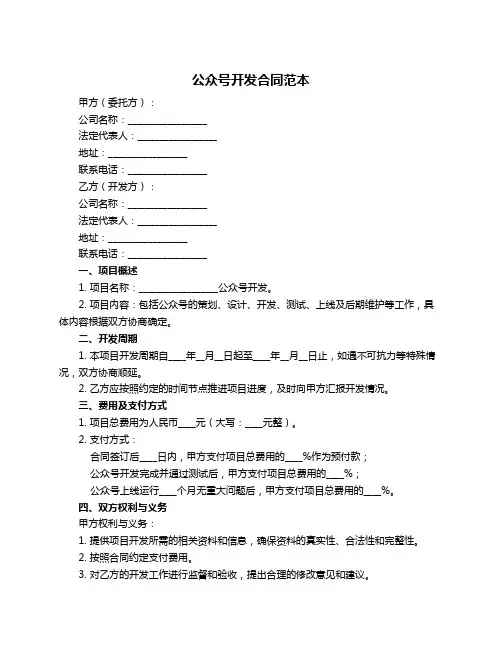 公众号开发合同范本

甲方（委托方）：

公司名称：________________

法定代表人：________________

地址：________________

联系电话：________________

乙方（开发方）：

公司名称：________________

法定代表人：________________

地址：________________

联系电话：________________

一、项目概述

1. 项目名称：________________公众号开发。

2. 项目内容：包括公众号的策划、设计、开发、测试、上线及后期维护等工作，具体内容根据双方协商确定。

二、开发周期

1. 本项目开发周期自____年__月__日起至____年__月__日止，如遇不可抗力等特殊情况，双方协商顺延。

2. 乙方应按照约定的时间节点推进项目进度，及时向甲方汇报开发情况。

三、费用及支付方式

1. 项目总费用为人民币____元（大写：____元整）。

2. 支付方式：

合同签订后____日内，甲方支付项目总费用的____%作为预付款；

公众号开发完成并通过测试后，甲方支付项目总费用的____%；

公众号上线运行____个月无重大问题后，甲方支付项目总费用的____%。

四、双方权利与义务

甲方权利与义务：

1. 提供项目开发所需的相关资料和信息，确保资料的真实性、合法性和完整性。

2. 按照合同约定支付费用。

3. 对乙方的开发工作进行监督和验收，提出合理的修改意见和建议。